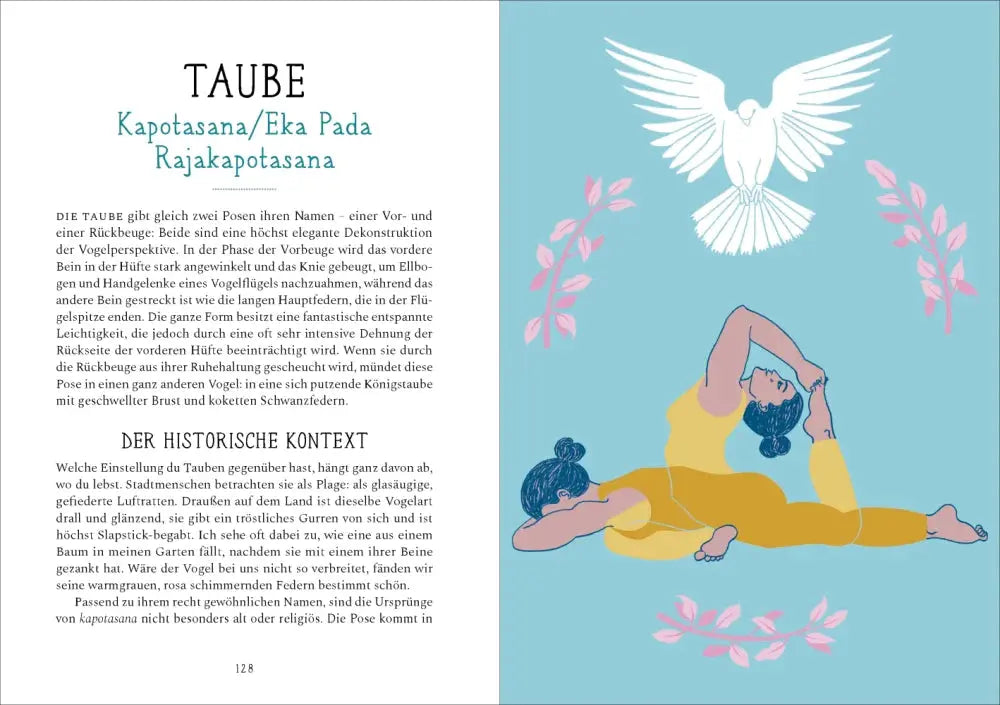 TAUBE

Kapotasana/Eka Pada Rajakapotasana

DIE TAUBE gibt gleich zwei Posen ihren Namen – einer Vor- und einer Rückbeuge: Beide sind eine höchst elegante Dekonstruktion der Vogelperspektive. In der Phase der Vorbeuge wird das vordere Bein in der Hüfte stark angewinkelt und das Knie gebeugt, um Ellbogen und Handgelenke eines Vogelflügels nachzuahmen, während das andere Bein gestreckt ist wie die langen Hauptfedern, die in der Flügelspitze enden. Die ganze Form besitzt eine fantastische entspannte Leichtigkeit, die jedoch durch eine oft sehr intensive Dehnung der Rückseite der vorderen Hüfte beeinträchtigt wird. Wenn sie durch die Rückbeuge aus ihrer Ruhehaltung gescheucht wird, mündet diese Pose in einen ganz anderen Vogel: in eine sich putzende Königstaube mit geschwellter Brust und koketten Schwanzfedern.

DER HISTORISCHE KONTEXT

Welche Einstellung du Tauben gegenüber hast, hängt ganz davon ab, wo du lebst. Stadtmenschen betrachten sie als Plage: als glasäugige, gefiederte Luftratten. Draußen auf dem Land ist dieselbe Vogelart drall und glänzend, sie gibt ein tröstliches Gurren von sich und ist höchst Slapstick-begabt. Ich sehe oft dabei zu, wie eine aus einem Baum in meinen Garten fällt, nachdem sie mit einem ihrer Beine gezankt hat. Wäre der Vogel bei uns nicht so verbreitet, fänden wir seine warmgrauen, rosa schimmernden Federn bestimmt schön.

Passend zu ihrem recht gewöhnlichen Namen, sind die Ursprünge von kapotasana nicht besonders alt oder religiös. Die Pose kommt in

128